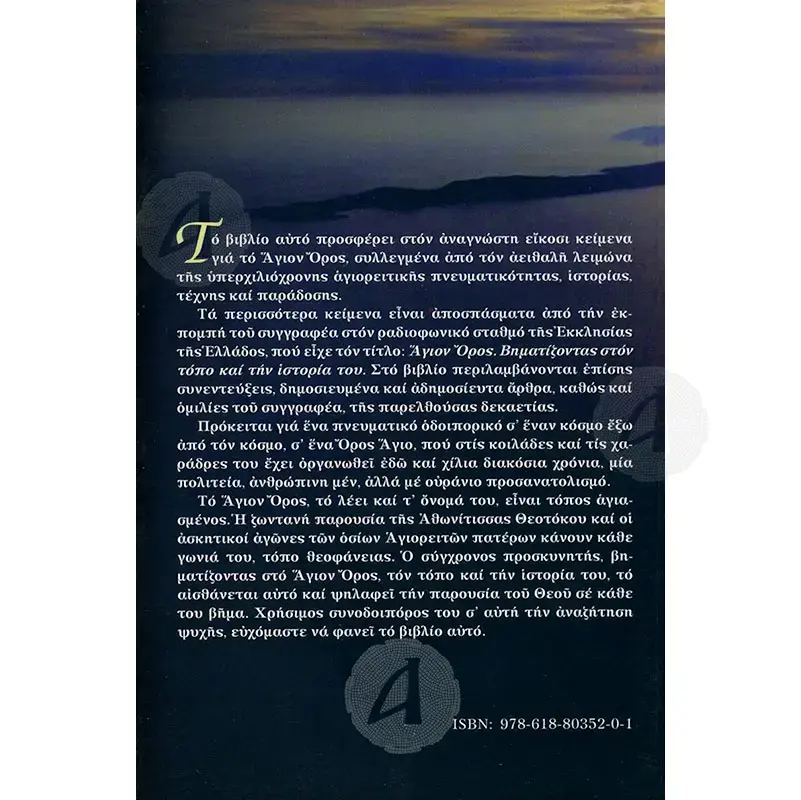 Τό βιβλίο αὐτό προσφέρει στόν ἀναγνώστη εἴκοσι κείμενα γιά τό Ἅγιον Ὄρος, συλλεγμένα ἀπό τόν ἀειθαλῆ λειμώνα τῆς ὑπερχιλιόχρονης ἁγιορειτικῆς πνευματικότητας, ἱστορίας, τέχνης καί παράδοσης.

Τά περισσότερα κείμενα εἶναι ἀποσπάσματα ἀπό τήν ἐκπομπή τοῦ συγγραφέα στόν ραδιοφωνικό σταθμό τῆς Ἐκκλησίας τῆς Ἑλλάδος, πού εἶχε τόν τίτλο: Ἅγιον Ὄρος. Βηματίζοντας στόν τόπο καί τήν ἱστορία του. Στό βιβλίο περιλαμβάνονται ἐπίσης συνεντεύξεις, δημοσιευμένα καί ἀδημοσίευτα ἄρθρα, καθώς καί ὁμιλίες τοῦ συγγραφέα, τῆς παρελθούσας δεκαετίας.

Πρόκειται γιά ἕνα πνευματικό ὁδοιπορικό σ' ἕναν κόσμο ἔξω ἀπό τόν κόσμο, σ' ἕνα Ὄρος Ἅγιο, πού στίς κοιλάδες καί τίς χαράδρες του ἔχει ὀργανωθεῖ ἐδῶ καί χίλια διακόσια χρόνια, μία πολιτεία, ἀνθρώπινη μέν, ἀλλά μέ οὐράνιο προσανατολισμό.

Τό Ἅγιον Ὄρος, τό λέει καί τ' ὄνομά του, εἶναι τόπος ἁγιασμένος. Ἡ ζωντανή παρουσία τῆς Ἀθωνίτισσας Θεοτόκου καί οἱ ἀσκητικοί ἀγῶνες τῶν ὁσίων Ἁγιορειτῶν πατέρων κάνουν κάθε γωνιά του, τόπο θεοφάνειας. Ὁ σύγχρονος προσκυνητής, βηματίζοντας στό Ἅγιον Ὄρος, τόν τόπο καί τήν ἱστορία του, τό αἰσθάνεται αὐτό καί ψηλαφεῖ τήν παρουσία τοῦ Θεοῦ σέ κάθε του βῆμα. Χρήσιμος συνοδοιπόρος του σ' αὐτή τήν ἀναζήτηση ψυχῆς, εὐχόμαστε νά φανεῖ τό βιβλίο αὐτό.

ISBN: 978-618-80352-0-1